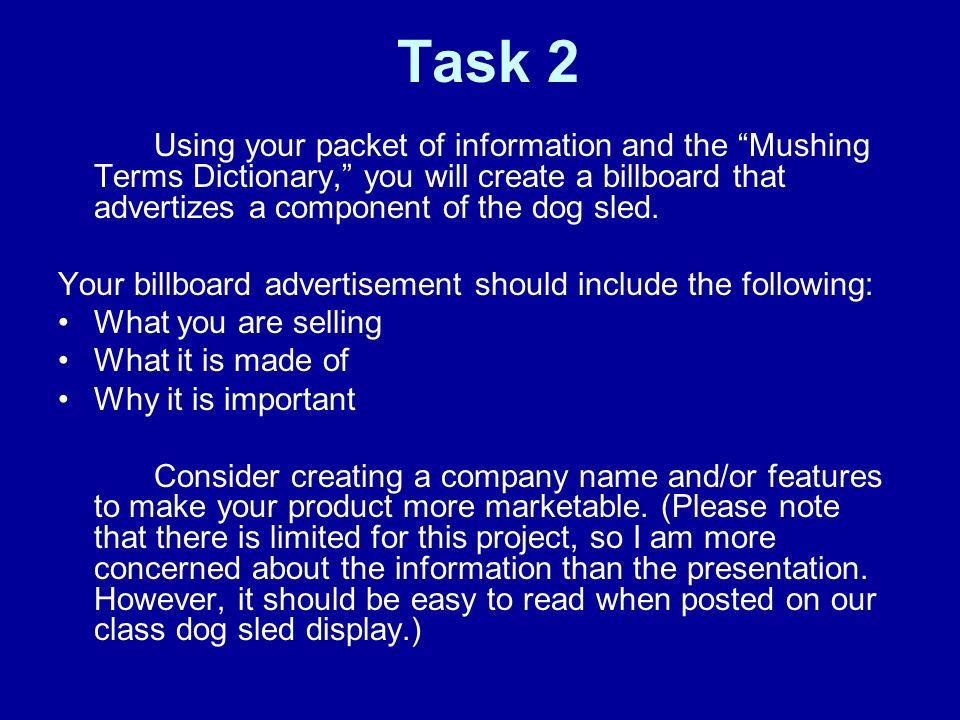 Task 2

Using your packet of information and the “Mushing Terms Dictionary,” you will create a billboard that advertizes a component of the dog sled.

Your billboard advertisement should include the following:
• What you are selling
• What it is made of
• Why it is important

Consider creating a company name and/or features to make your product more marketable. (Please note that there is limited for this project, so I am more concerned about the information than the presentation. However, it should be easy to read when posted on our class dog sled display.)